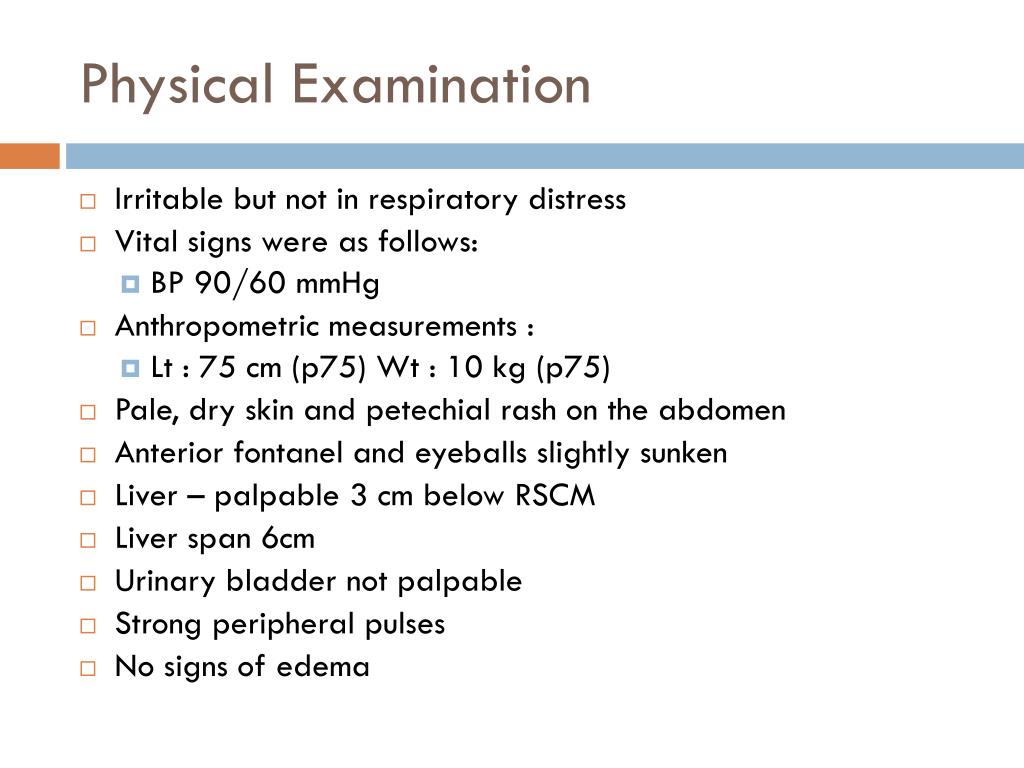 Physical Examination

- Irritable but not in respiratory distress
- Vital signs were as follows:
  - BP 90/60 mmHg
- Anthropometric measurements :
  - Lt : 75 cm (p75) Wt : 10 kg (p75)
- Pale, dry skin and petechial rash on the abdomen
- Anterior fontanel and eyeballs slightly sunken
- Liver – palpable 3 cm below RSCM
- Liver span 6cm
- Urinary bladder not palpable
- Strong peripheral pulses
- No signs of edema